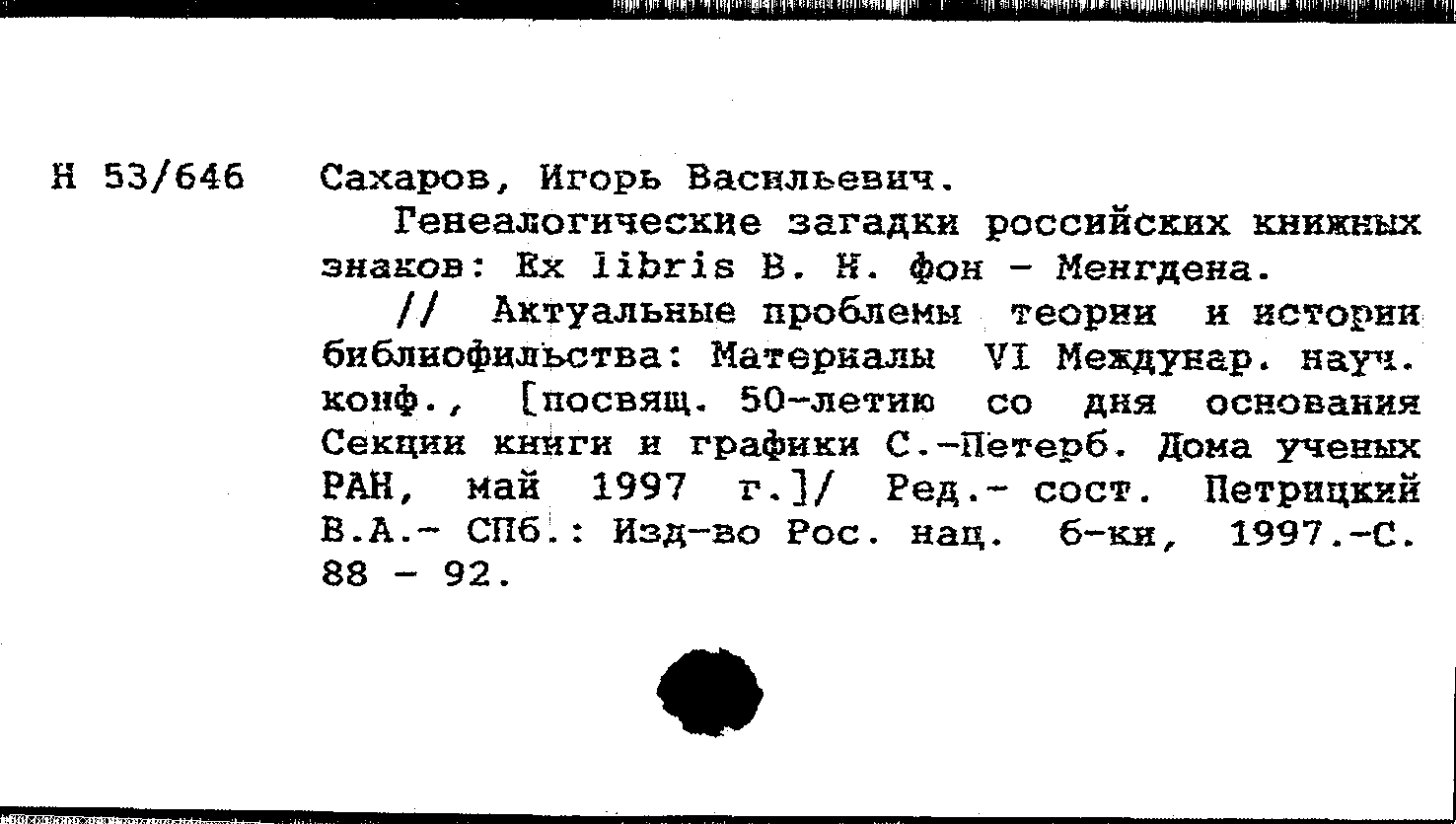 Н 53/646 Сахаров, Игорь Васильевич.

Генеалогические загадки российских книжных знаков: Ex libris В. Н. фон - Менгдена.

// Актуальные проблемы теории и истории библиофильства: Материалы VI Междунар. науч. конф., [посвящ. 50-летию со дня основания Секции книги и графики С.-Петерб. Дома ученых РАН, май 1997 г.]/ Ред.- сост. Петрицкий В.А.- СПб.: Изд-во Рос. нац. б-ки, 1997.-С. 88 - 92.